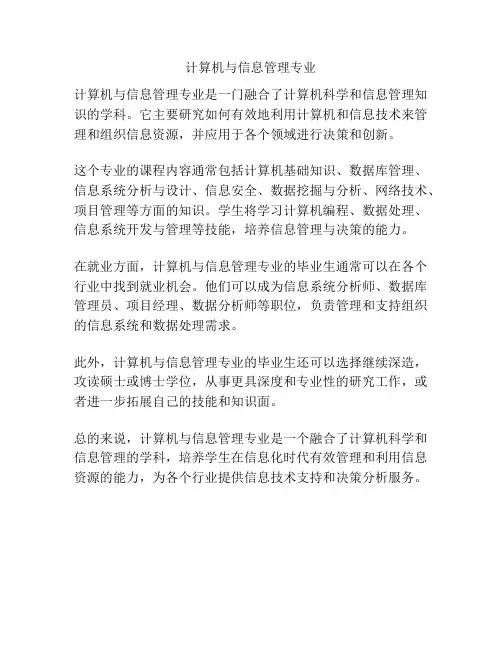 计算机与信息管理专业

计算机与信息管理专业是一门融合了计算机科学和信息管理知识的学科。它主要研究如何有效地利用计算机和信息技术来管理和组织信息资源，并应用于各个领域进行决策和创新。

这个专业的课程内容通常包括计算机基础知识、数据库管理、信息系统分析与设计、信息安全、数据挖掘与分析、网络技术、项目管理等方面的知识。学生将学习计算机编程、数据处理、信息系统开发与管理等技能，培养信息管理与决策的能力。

在就业方面，计算机与信息管理专业的毕业生通常可以在各个行业中找到就业机会。他们可以成为信息系统分析师、数据库管理员、项目经理、数据分析师等职位，负责管理和支持组织的信息系统和数据处理需求。

此外，计算机与信息管理专业的毕业生还可以选择继续深造，攻读硕士或博士学位，从事更具深度和专业性的研究工作，或者进一步拓展自己的技能和知识面。

总的来说，计算机与信息管理专业是一个融合了计算机科学和信息管理的学科，培养学生在信息化时代有效管理和利用信息资源的能力，为各个行业提供信息技术支持和决策分析服务。